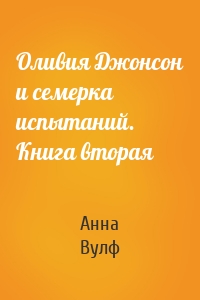 Оливия Джонсон и семерка испытаний. Книга вторая

Анна Вулф